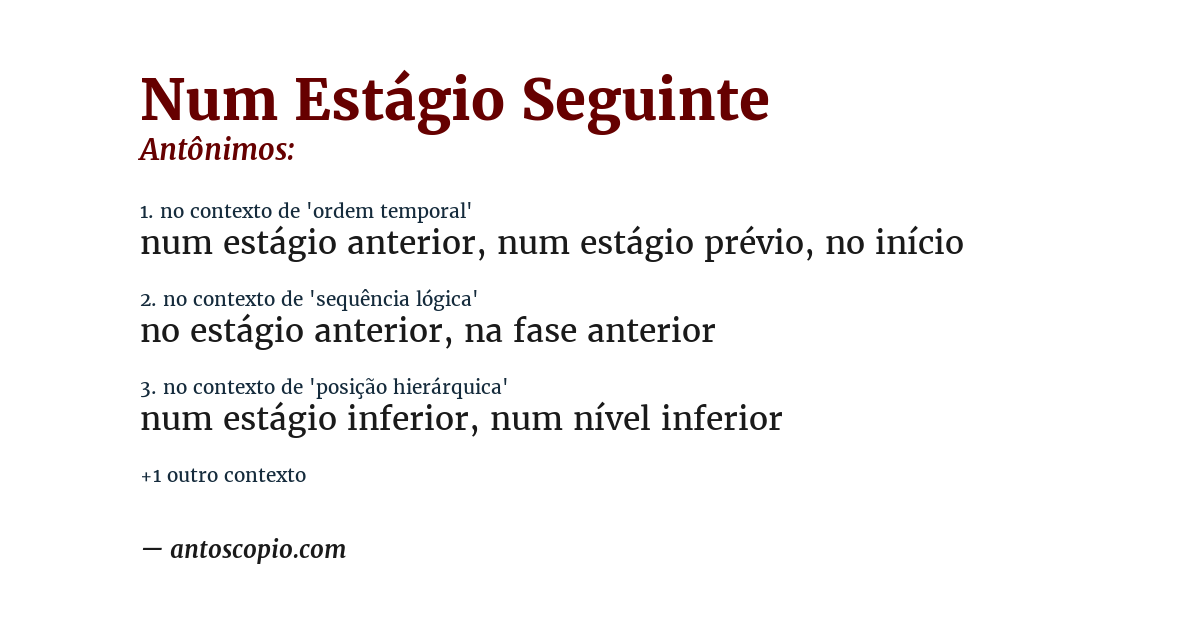 Num Estágio Seguinte
Antônimos:

1. no contexto de 'ordem temporal'
num estágio anterior, num estágio prévio, no início

2. no contexto de 'sequência lógica'
no estágio anterior, na fase anterior

3. no contexto de 'posição hierárquica'
num estágio inferior, num nível inferior

+1 outro contexto

— antoscopio.com